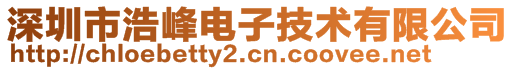 深圳市浩峰电子技术有限公司
http://chloebetty2.cn.coovee.net